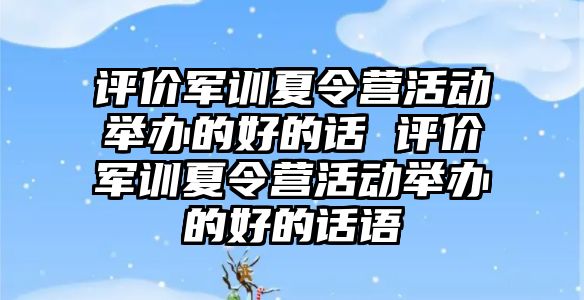 评价军训夏令营活动举办的好的话 评价军训夏令营活动举办的好的话语